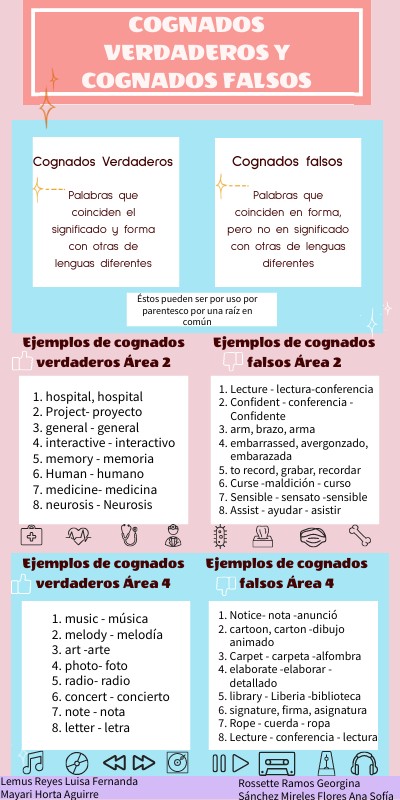 COGNADOS VERDADEROS Y COGNADOS FALSOS

Cognados Verdaderos

Palabras que coinciden el significado y forma con otras de lenguas diferentes

Cognados falsos

Palabras que coinciden en forma, pero no en significado con otras de lenguas diferentes

Éstos pueden ser por uso por parentesco por una raíz en común

Ejemplos de cognados verdaderos Área 2

1. hospital, hospital
2. Project- proyecto
3. general - general
4. interactive - interactivo
5. memory - memoria
6. Human - humano
7. medicine- medicina
8. neurosis - Neurosis

Ejemplos de cognados falsos Área 2

1. Lecture - lectura-conferencia
2. Confident - conferencia - Confidente
3. arm, brazo, arma
4. embarrassed, avergonzado, embarazada
5. to record, grabar, recordar
6. Curse -maldición - curso
7. Sensible - sensato -sensible
8. Assist - ayudar - asistir

Ejemplos de cognados verdaderos Área 4

1. music - música
2. melody - melodía
3. art -arte
4. photo- foto
5. radio- radio
6. concert - concierto
7. note - nota
8. letter - letra

Ejemplos de cognados falsos Área 4

1. Notice- nota -anunció
2. cartoon, carton -dibujo animado
3. Carpet - carpeta -alfombra
4. elaborate -elaborar - detallado
5. library - Liberia -biblioteca
6. signature, firma, asignatura
7. Rope - cuerda - ropa
8. Lecture - conferencia - lectura

Lemus Reyes Luisa Fernanda
Mayari Horta Aguirre

Rossette Ramos Georgina
Sánchez Mireles Flores Ana Sofía